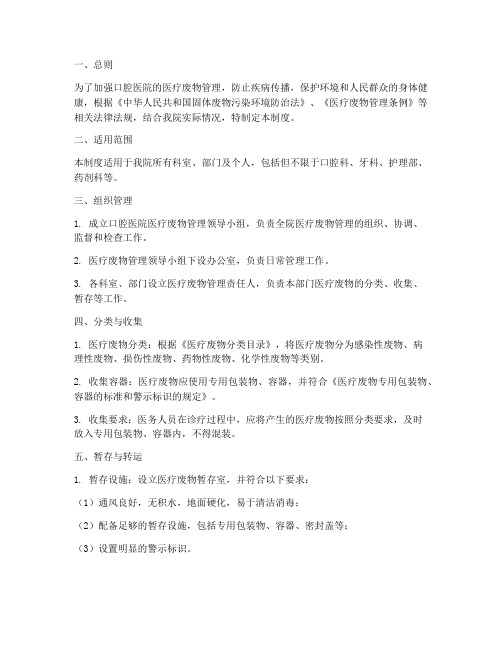 一、总则

为了加强口腔医院的医疗废物管理，防止疾病传播，保护环境和人民群众的身体健康，根据《中华人民共和国固体废物污染环境防治法》、《医疗废物管理条例》等相关法律法规，结合我院实际情况，特制定本制度。

二、适用范围

本制度适用于我院所有科室、部门及个人，包括但不限于口腔科、牙科、护理部、药剂科等。

三、组织管理

1. 成立口腔医院医疗废物管理领导小组，负责全院医疗废物管理的组织、协调、监督和检查工作。

2. 医疗废物管理领导小组下设办公室，负责日常管理工作。

3. 各科室、部门设立医疗废物管理责任人，负责本部门医疗废物的分类、收集、暂存等工作。

四、分类与收集

1. 医疗废物分类：根据《医疗废物分类目录》，将医疗废物分为感染性废物、病理性废物、损伤性废物、药物性废物、化学性废物等类别。

2. 收集容器：医疗废物应使用专用包装物、容器，并符合《医疗废物专用包装物、容器的标准和警示标识的规定》。

3. 收集要求：医务人员在诊疗过程中，应将产生的医疗废物按照分类要求，及时放入专用包装物、容器内，不得混装。

五、暂存与转运

1. 暂存设施：设立医疗废物暂存室，并符合以下要求：

（1）通风良好，无积水，地面硬化，易于清洁消毒；

（2）配备足够的暂存设施，包括专用包装物、容器、密封盖等；

（3）设置明显的警示标识。